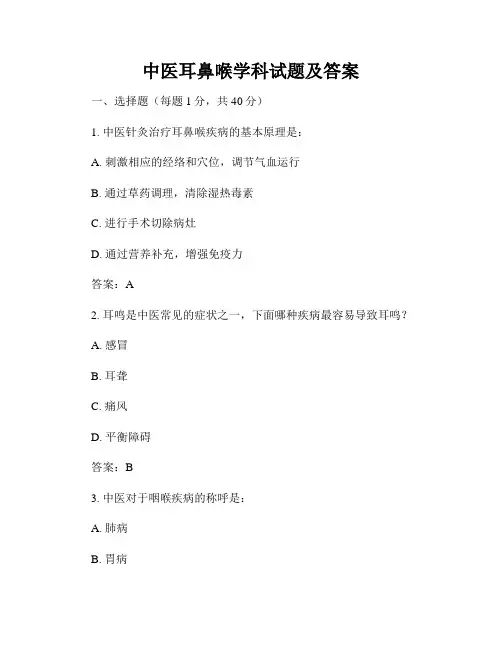 中医耳鼻喉学科试题及答案

一、选择题（每题 1 分，共 40 分）

1. 中医针灸治疗耳鼻喉疾病的基本原理是：

A. 刺激相应的经络和穴位，调节气血运行

B. 通过草药调理，清除湿热毒素

C. 进行手术切除病灶

D. 通过营养补充，增强免疫力

答案：A

2. 耳鸣是中医常见的症状之一，下面哪种疾病最容易导致耳鸣？

A. 感冒

B. 耳聋

C. 痛风

D. 平衡障碍

答案：B

3. 中医对于咽喉疾病的称呼是：

A. 肺病

B. 胃病